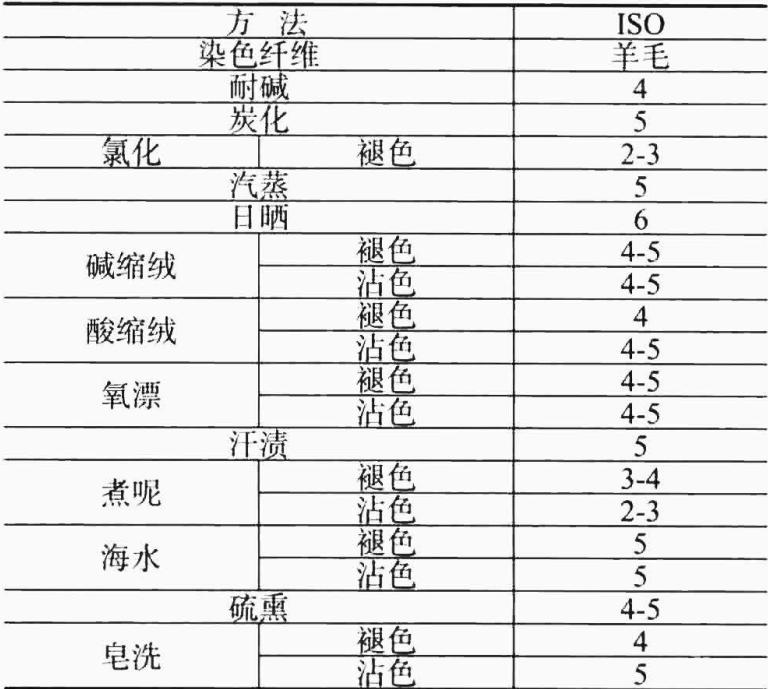 | 方 法 | | ISO |
|---|---|---|
| 染色纤维 | | 羊毛 |
| 耐碱 | | 4 |
| 炭化 | | 5 |
| 氯化 | 褪色 | 2-3 |
| 汽蒸 | | 5 |
| 日晒 | | 6 |
| 碱缩绒 | 褪色 | 4-5 |
| | 沾色 | 4-5 |
| 酸缩绒 | 褪色 | 4 |
| | 沾色 | 4-5 |
| 氧漂 | 褪色 | 4-5 |
| | 沾色 | 4-5 |
| 汗渍 | | 5 |
| 煮呢 | 褪色 | 3-4 |
| | 沾色 | 2-3 |
| 海水 | 褪色 | 5 |
| | 沾色 | 5 |
| 硫熏 | | 4-5 |
| 皂洗 | 褪色 | 4 |
| | 沾色 | 5 |